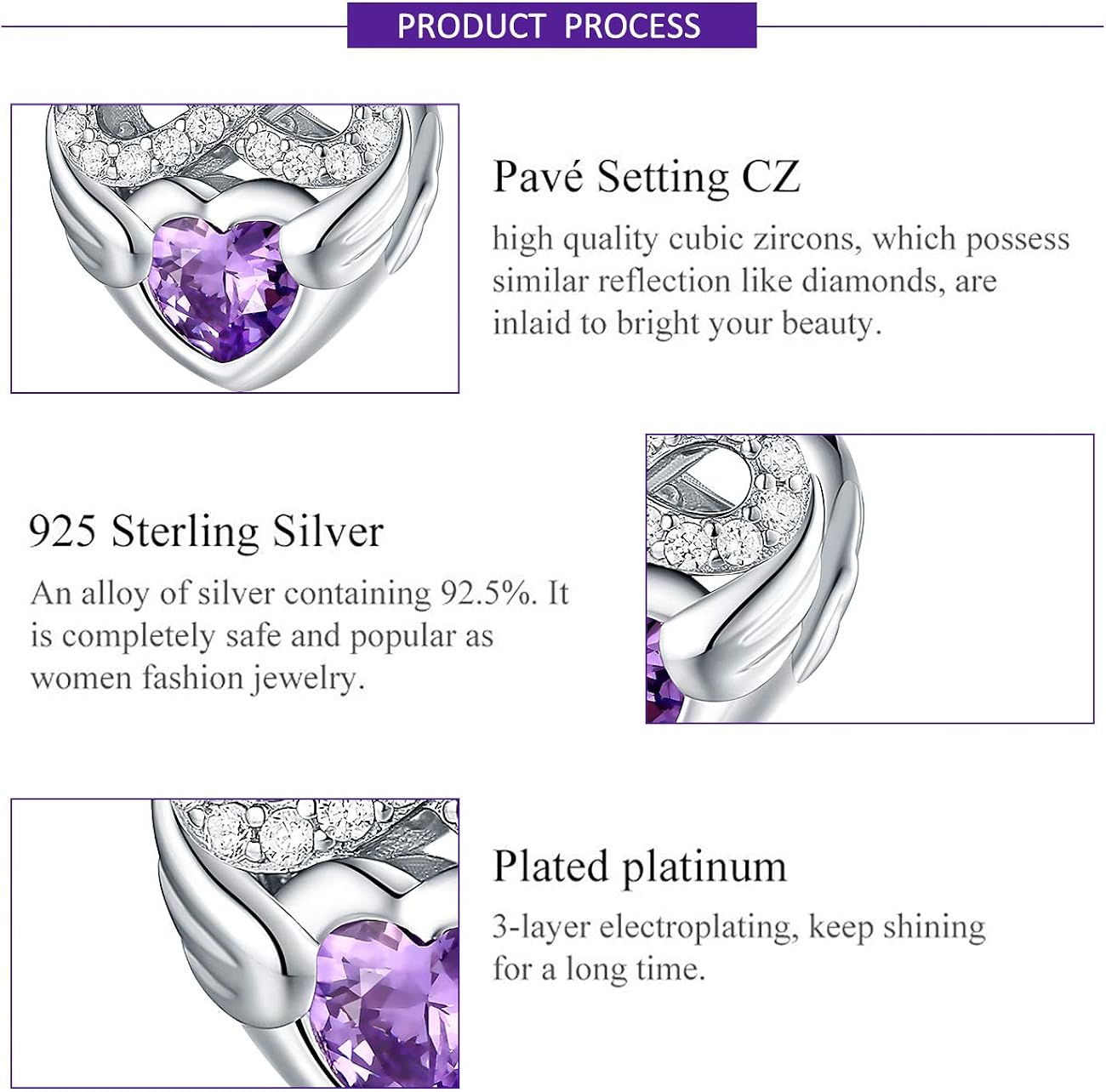 PRODUCT PROCESS

Pavé Setting CZ

high quality cubic zircons, which possess similar reflection like diamonds, are inlaid to bright your beauty.

925 Sterling Silver

An alloy of silver containing 92.5%. It is completely safe and popular as women fashion jewelry.

Plated platinum

3-layer electroplating, keep shining for a long time.